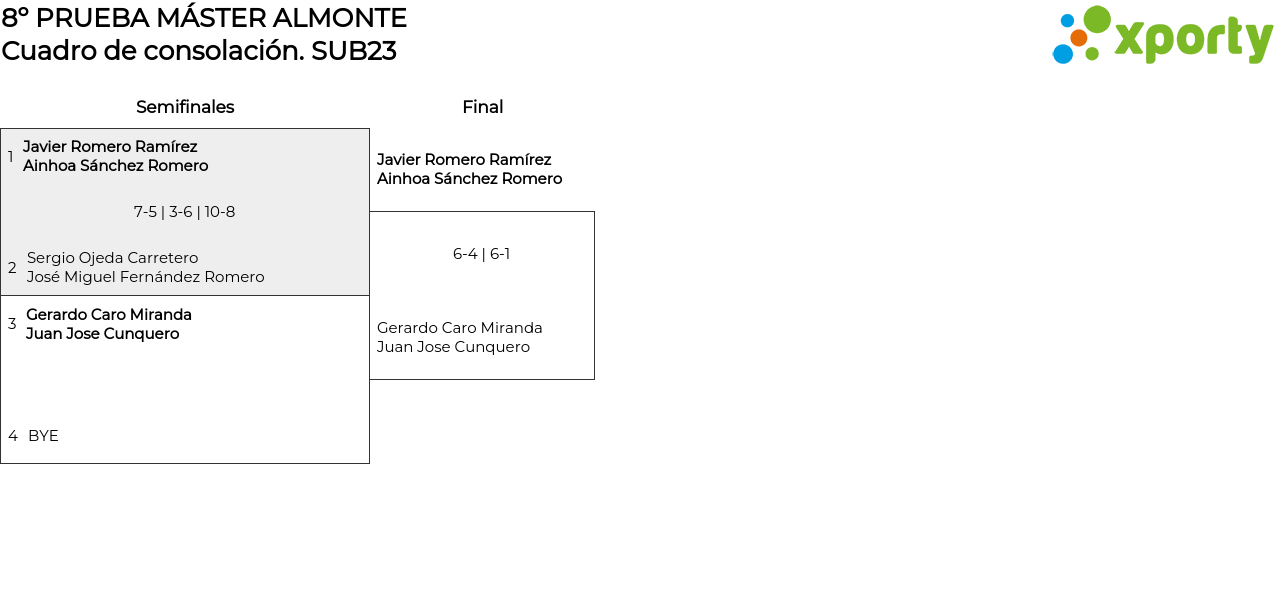 8º PRUEBA MÁSTER ALMONTE
Cuadro de consolación. SUB23

xporty

Semifinales

Final

1 Javier Romero Ramírez
Ainhoa Sánchez Romero

7-5 | 3-6 | 10-8

2 Sergio Ojeda Carretero
José Miguel Fernández Romero

3 Gerardo Caro Miranda
Juan Jose Cunquero

4 BYE

Javier Romero Ramírez
Ainhoa Sánchez Romero

6-4 | 6-1

Gerardo Caro Miranda
Juan Jose Cunquero